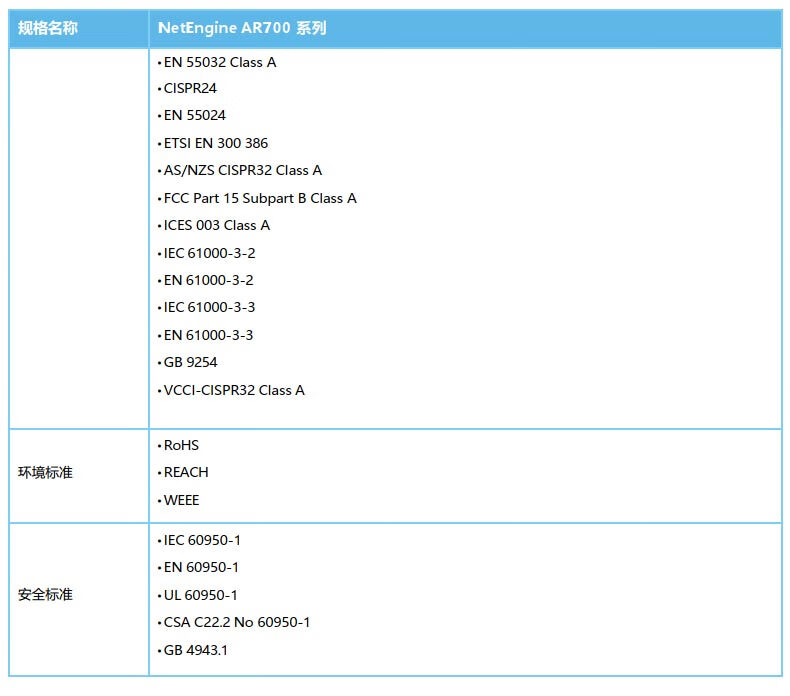 | 规格名称 | NetEngine AR700 系列 |
|---|---|
|  | • EN 55032 Class A • CISPR24 • EN 55024 • ETSI EN 300 386 • AS/NZS CISPR32 Class A • FCC Part 15 Subpart B Class A • ICES 003 Class A • IEC 61000-3-2 • EN 61000-3-2 • IEC 61000-3-3 • EN 61000-3-3 • GB 9254 • VCCI-CISPR32 Class A |
| 环境标准 | • RoHS • REACH • WEEE |
| 安全标准 | • IEC 60950-1 • EN 60950-1 • UL 60950-1 • CSA C22.2 No 60950-1 • GB 4943.1 |